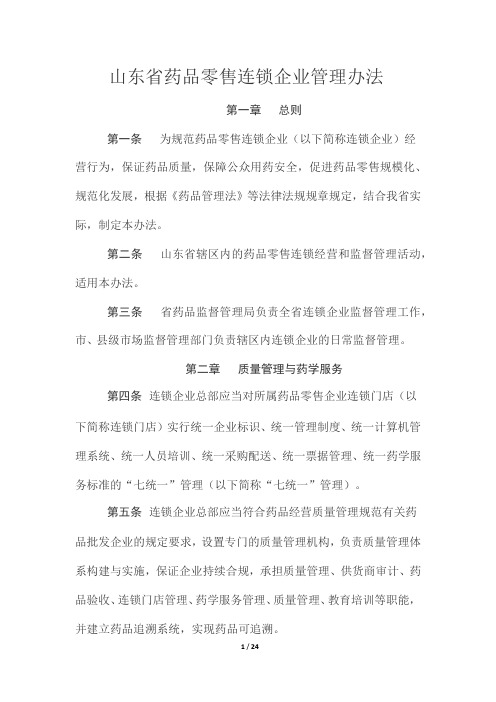 山东省药品零售连锁企业管理办法

第一章　总则

第一条　为规范药品零售连锁企业（以下简称连锁企业）经营行为，保证药品质量，保障公众用药安全，促进药品零售规模化、规范化发展，根据《药品管理法》等法律法规规章规定，结合我省实际，制定本办法。

第二条　山东省辖区内的药品零售连锁经营和监督管理活动，适用本办法。

第三条　省药品监督管理局负责全省连锁企业监督管理工作，市、县级市场监督管理部门负责辖区内连锁企业的日常监督管理。

第二章　质量管理与药学服务

第四条 连锁企业总部应当对所属药品零售企业连锁门店（以下简称连锁门店）实行统一企业标识、统一管理制度、统一计算机管理系统、统一人员培训、统一采购配送、统一票据管理、统一药学服务标准的“七统一”管理（以下简称“七统一”管理）。

第五条 连锁企业总部应当符合药品经营质量管理规范有关药品批发企业的规定要求，设置专门的质量管理机构，负责质量管理体系构建与实施，保证企业持续合规，承担质量管理、供货商审计、药品验收、连锁门店管理、药学服务管理、质量管理、教育培训等职能，并建立药品追溯系统，实现药品可追溯。

1 / 24